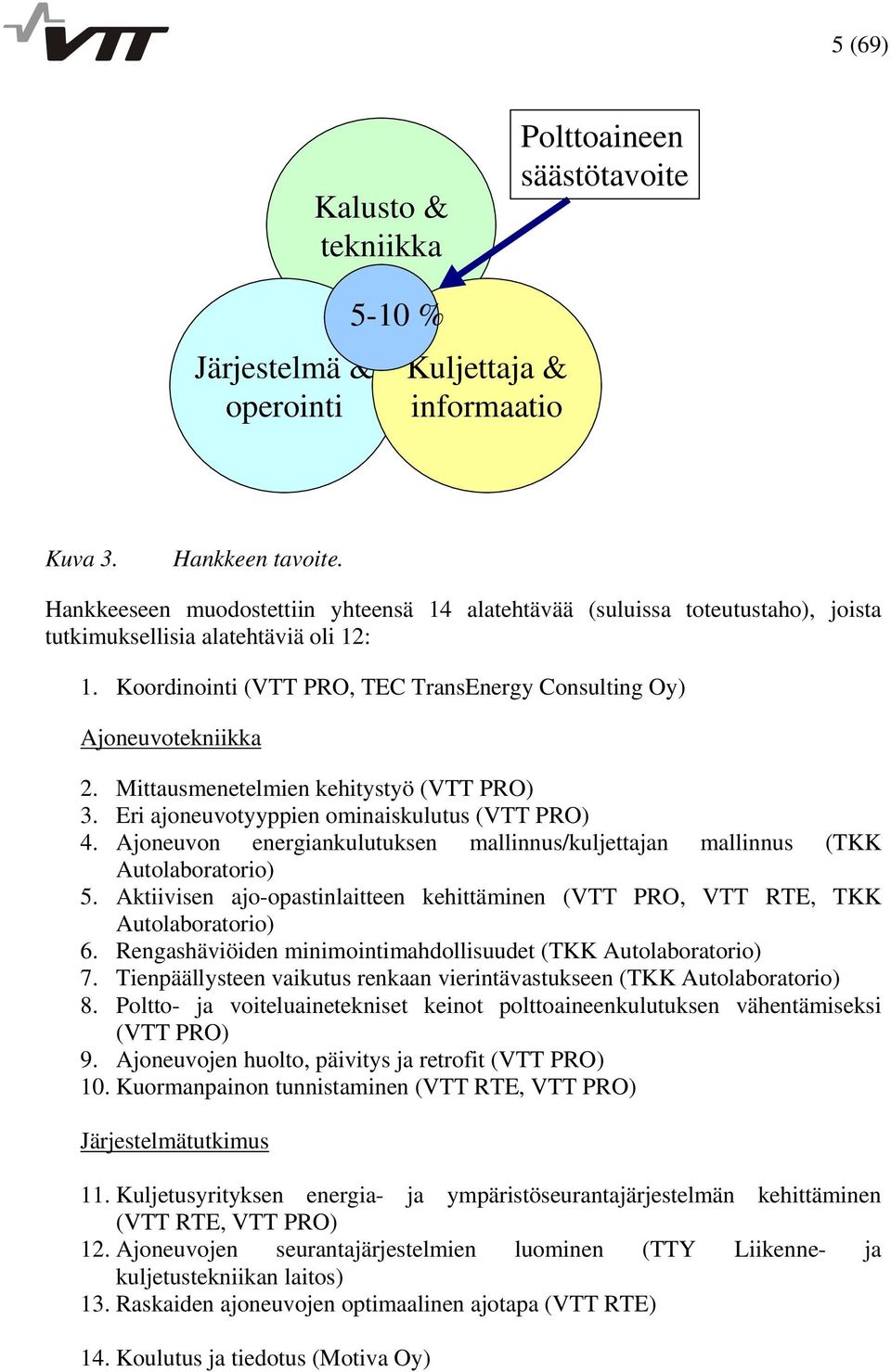 VTT

5 (69)

Polttoaineen säästötavoite

Kalusto & tekniikka

5-10 %

Järjestelmä & operointi

Kuljettaja & informaatio

Kuva 3. Hankkeen tavoite.

Hankkeeseen muodostettiin yhteensä 14 alatehtävää (suluissa toteutustaho), joista tutkimuksellisia alatehtäviä oli 12:

1. Koordinointi (VTT PRO, TEC TransEnergy Consulting Oy)

Ajoneuvotekniikka

2. Mittausmenetelmien kehitystyö (VTT PRO)
3. Eri ajoneuvotyyppien ominaiskulutus (VTT PRO)
4. Ajoneuvon energiankulutuksen mallinnus/kuljettajan mallinnus (TKK Autolaboratorio)
5. Aktiivisen ajo-opastinlaitteen kehittäminen (VTT PRO, VTT RTE, TKK Autolaboratorio)
6. Rengashäviöiden minimointimahdollisuudet (TKK Autolaboratorio)
7. Tienpäällysteen vaikutus renkaan vierintävastukseen (TKK Autolaboratorio)
8. Poltto- ja voiteluainetekniset keinot polttoaineenkulutuksen vähentämiseksi (VTT PRO)
9. Ajoneuvojen huolto, päivitys ja retrofit (VTT PRO)
10. Kuormanpainon tunnistaminen (VTT RTE, VTT PRO)

Järjestelmätutkimus

11. Kuljetusyrityksen energia- ja ympäristöseurantajärjestelmän kehittäminen (VTT RTE, VTT PRO)
12. Ajoneuvojen seurantajärjestelmien luominen (TTY Liikenne- ja kuljetustekniikan laitos)
13. Raskaiden ajoneuvojen optimaalinen ajotapa (VTT RTE)

14. Koulutus ja tiedotus (Motiva Oy)